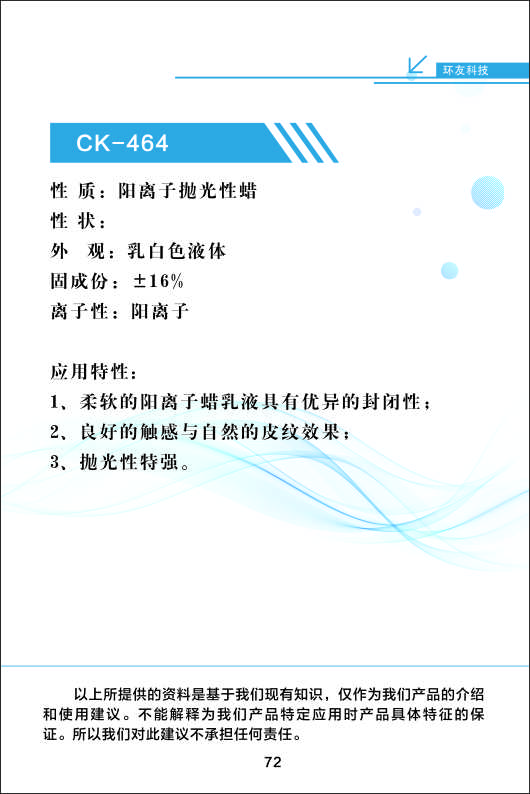 环友科技

CK-464

性 质：阳离子抛光性蜡
性 状：
外 观：乳白色液体
固成份：±16%
离子性：阳离子

应用特性：
1、柔软的阳离子蜡乳液具有优异的封闭性；
2、良好的触感与自然的皮纹效果；
3、抛光性特强。

以上所提供的资料是基于我们现有知识，仅作为我们产品的介绍和使用建议。不能解释为我们产品特定应用时产品具体特征的保证。所以我们对此建议不承担任何责任。

72